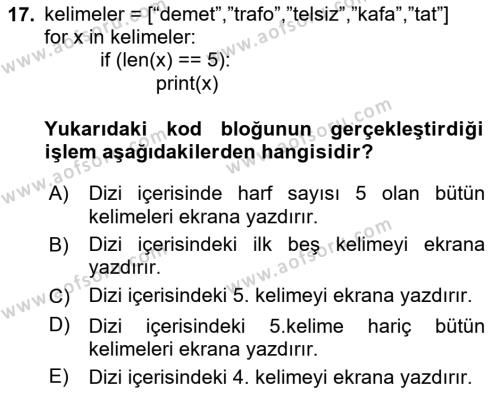 17. kelimeler = [“demet”,”trafo”,”telsiz”,”kafa”,”tat”]
for x in kelimeler:
if (len(x) == 5):
print(x)

Yukarıdaki kod bloğunun gerçekleştirdiği işlem aşağıdakilerden hangisidir?

A) Dizi içerisinde harf sayısı 5 olan bütün kelimeleri ekrana yazdırır.
B) Dizi içerisindeki ilk beş kelimeyi ekrana yazdırır.
C) Dizi içerisindeki 5. kelimeyi ekrana yazdırır.
D) Dizi içerisindeki 5.kelime hariç bütün kelimeleri ekrana yazdırır.
E) Dizi içerisindeki 4. kelimeyi ekrana yazdırır.

www.aofsoru.com